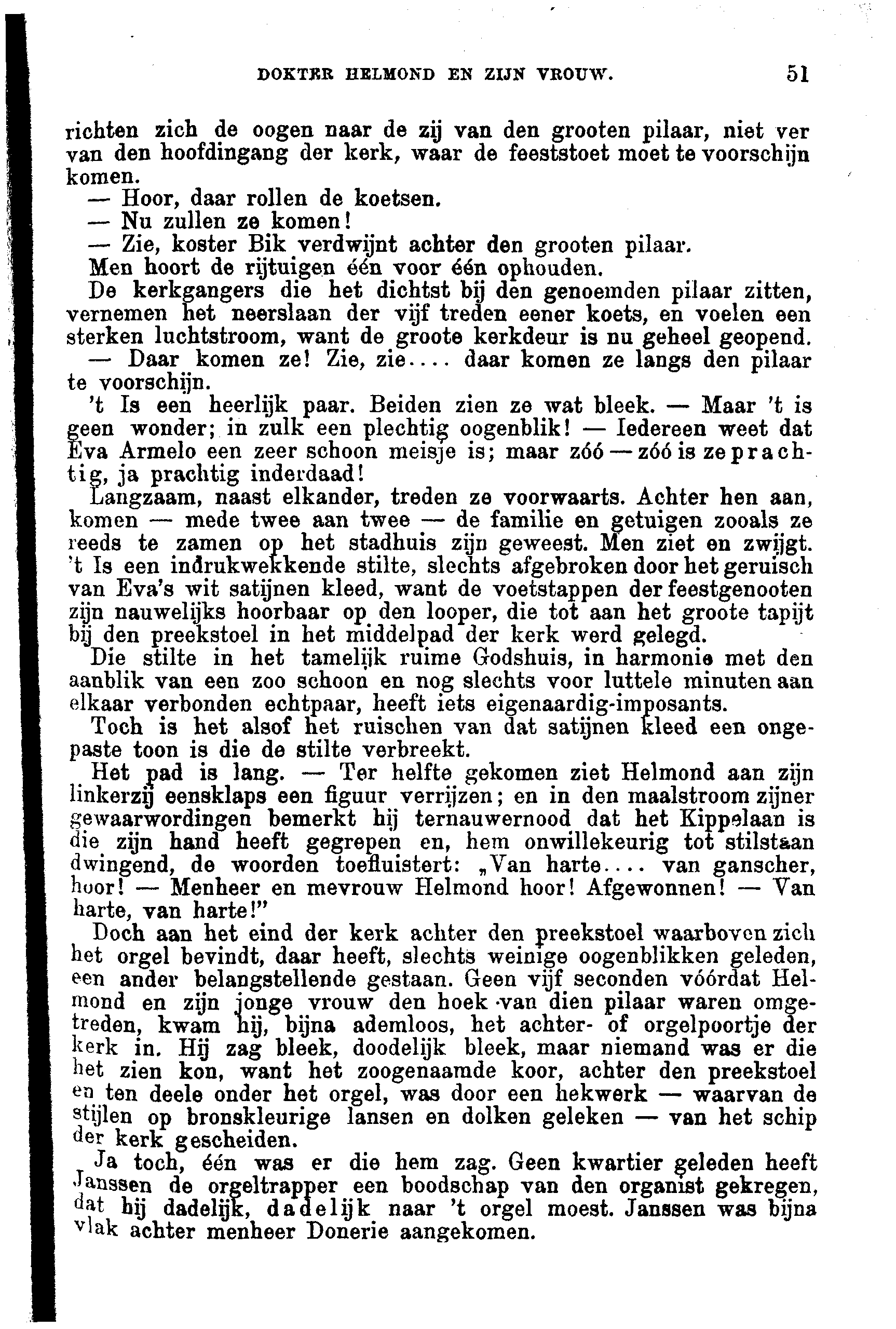 DOKTER HELMOND EN ZIJN VROUW. 51

richten zich de oogen naar de zij van den grooten pilaar, niet ver van den hoofdingang der kerk, waar de feeststoet moet te voorschijn komen.

— Hoor, daar rollen de koetsen.

— Nu zullen ze komen!

— Zie, koster Bik verdwijnt achter den grooten pilaar.

Men hoort de rijtuigen één voor één ophouden.

De kerkgangers die het dichtst bij den genoemden pilaar zitten, vernemen het neerslaan der vijf treden eener koets, en voelen een sterken luchtstroom, want de groote kerkdeur is nu geheel geopend.

— Daar komen ze! Zie, zie.... daar komen ze langs den pilaar te voorschijn.

't Is een heerlijk paar. Beiden zien ze wat bleek. — Maar 't is geen wonder; in zulk een plechtig oogenblik! — Iedereen weet dat Eva Armelo een zeer schoon meisje is; maar zóó — zóó is ze prachtig, ja prachtig inderdaad!

Langzaam, naast elkander, treden ze voorwaarts. Achter hen aan, komen — mede twee aan twee — de familie en getuigen zooals ze reeds te zamen op het stadhuis zijn geweest. Men ziet en zwijgt. 't Is een indrukwekkende stilte, slechts afgebroken door het geruisch van Eva's wit satijnen kleed, want de voetstappen der feestgenooten zijn nauwelijks hoorbaar op den looper, die tot aan het groote tapijt bij den preekstoel in het middelpad der kerk werd gelegd.

Die stilte in het tamelijk ruime Godshuis, in harmonie met den aanblik van een zoo schoon en nog slechts voor luttele minuten aan elkaar verbonden echtpaar, heeft iets eigenaardig-imposants.

Toch is het alsof het ruischen van dat satijnen kleed een ongepaste toon is die de stilte verbreekt.

Het pad is lang. — Ter helfte gekomen ziet Helmond aan zijn linkerzij eensklaps een figuur verrijzen; en in den maalstroom zijner gewaarwordingen bemerkt hij ternauwernood dat het Kippelaan is die zijn hand heeft gegrepen en, hem onwillekeurig tot stilstaan dwingend, de woorden toefluistert: „Van harte.... van ganscher, hoor! — Menheer en mevrouw Helmond hoor! Afgewonnen! — Van harte, van harte!"

Doch aan het eind der kerk achter den preekstoel waarboven zich het orgel bevindt, daar heeft, slechts weinige oogenblikken geleden, een ander belangstellende gestaan. Geen vijf seconden vóórdat Helmond en zijn jonge vrouw den hoek van dien pilaar waren omgetreden, kwam hij, bijna ademloos, het achter- of orgelpoortje der kerk in. Hij zag bleek, doodelijk bleek, maar niemand was er die het zien kon, want het zoogenaamde koor, achter den preekstoel en ten deele onder het orgel, was door een hekwerk — waarvan de stijlen op bronskleurige lansen en dolken geleken — van het schip der kerk gescheiden.

Ja toch, één was er die hem zag. Geen kwartier geleden heeft Janssen de orgeltrapper een boodschap van den organist gekregen, dat hij dadelijk, dadelijk naar 't orgel moest. Janssen was bijna vlak achter menheer Donerie aangekomen.